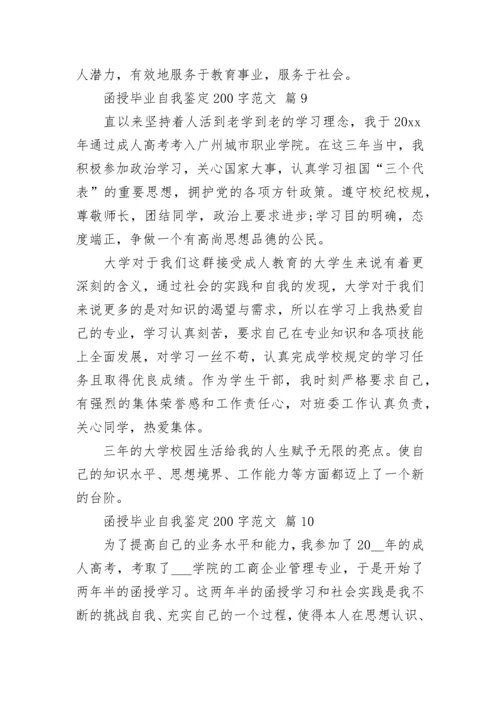 人潜力，有效地服务于教育事业，服务于社会。

函授毕业自我鉴定200字范文 篇9

直以来坚持着人活到老学到老的学习理念，我于20xx年通过成人高考考入广州城市职业学院。在这三年当中，我积极参加政治学习，关心国家大事，认真学习祖国“三个代表”的重要思想，拥护党的各项方针政策。遵守校纪校规，尊敬师长，团结同学，政治上要求进步;学习目的明确，态度端正，争做一个有高尚思想品德的公民。

大学对于我们这群接受成人教育的大学生来说有着更深刻的含义，通过社会的实践和自我的发现，大学对于我们来说更多的是对知识的渴望与需求，所以在学习上我热爱自己的专业，学习认真刻苦，要求自己在专业知识和各项技能上全面发展，对学习一丝不苟，认真完成学校规定的学习任务且取得优良成绩。作为学生干部，我时刻严格要求自己，有强烈的集体荣誉感和工作责任心，对班委工作认真负责，关心同学，热爱集体。

三年的大学校园生活给我的人生赋予无限的亮点。使自己的知识水平、思想境界、工作能力等方面都迈上了一个新的台阶。

函授毕业自我鉴定200字范文 篇10

为了提高自己的业务水平和能力，我参加了20__年的成人高考，考取了___学院的工商企业管理专业，于是开始了两年半的函授学习。这两年半的函授学习和社会实践是我不断的挑战自我、充实自己的一个过程，使得本人在思想认识、